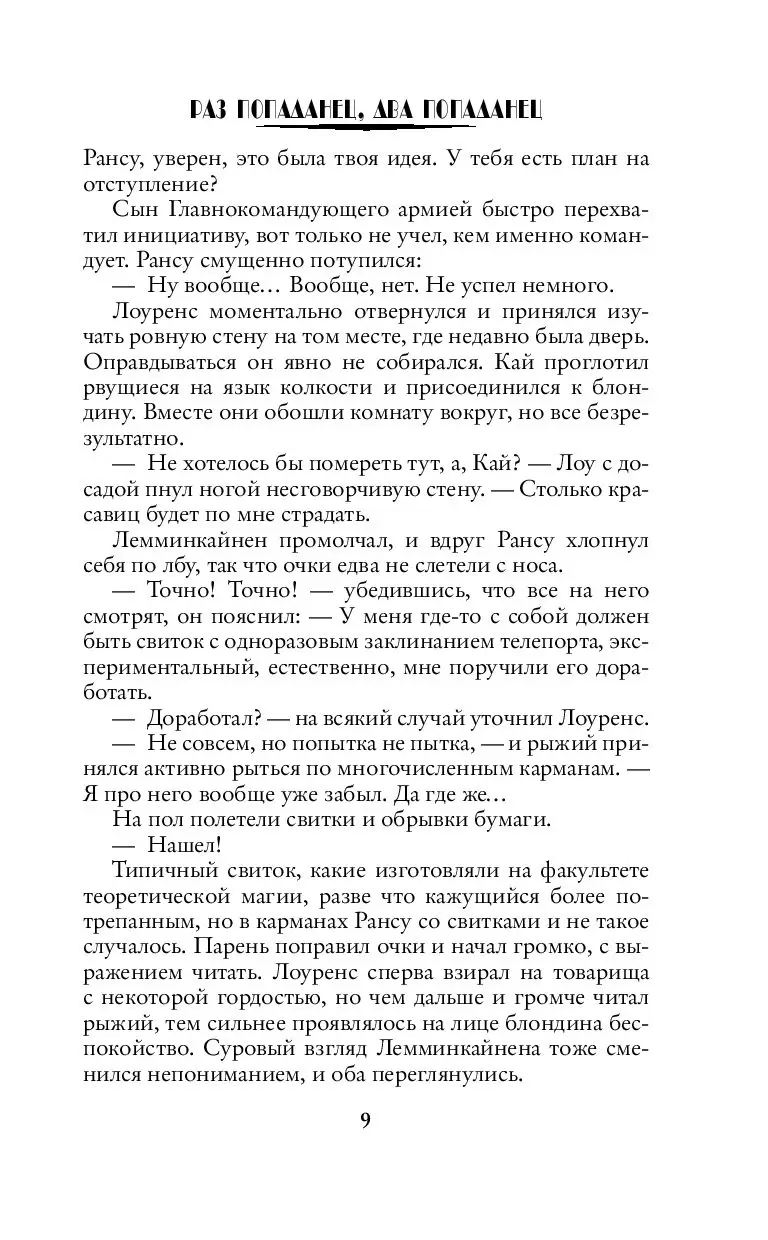 РАЗ ПОПАДАНЕЦ, ДВА ПОПАДАНЕЦ

Рансу, уверен, это была твоя идея. У тебя есть план на отступление?

Сын Главнокомандующего армией быстро перехватил инициативу, вот только не учел, кем именно командует. Рансу смущенно потупился:

— Ну вообще… Вообще, нет. Не успел немного.

Лоуренс моментально отвернулся и принялся изучать ровную стену на том месте, где недавно была дверь. Оправдываться он явно не собирался. Кай проглотил рвущиеся на язык колкости и присоединился к блондину. Вместе они обошли комнату вокруг, но все безрезультатно.

— Не хотелось бы помереть тут, а, Кай? — Лоу с досадой пнул ногой несговорчивую стену. — Столько красавиц будет по мне страдать.

Лемминкайнен промолчал, и вдруг Рансу хлопнул себя по лбу, так что очки едва не слетели с носа.

— Точно! Точно! — убедившись, что все на него смотрят, он пояснил: — У меня где-то с собой должен быть свиток с одноразовым заклинанием телепорта, экспериментальный, естественно, мне поручили его доработать.

— Доработал? — на всякий случай уточнил Лоуренс.

— Не совсем, но попытка не пытка, — и рыжий принялся активно рыться по многочисленным карманам. — Я про него вообще уже забыл. Да где же…

На пол полетели свитки и обрывки бумаги.

— Нашел!

Типичный свиток, какие изготовляли на факультете теоретической магии, разве что кажущийся более потрепанным, но в карманах Рансу со свитками и не такое случалось. Парень поправил очки и начал громко, с выражением читать. Лоуренс сперва взирал на товарища с некоторой гордостью, но чем дальше и громче читал рыжий, тем сильнее проявлялось на лице блондина беспокойство. Суровый взгляд Лемминкайнена тоже сменился непониманием, и оба переглянулись.

9